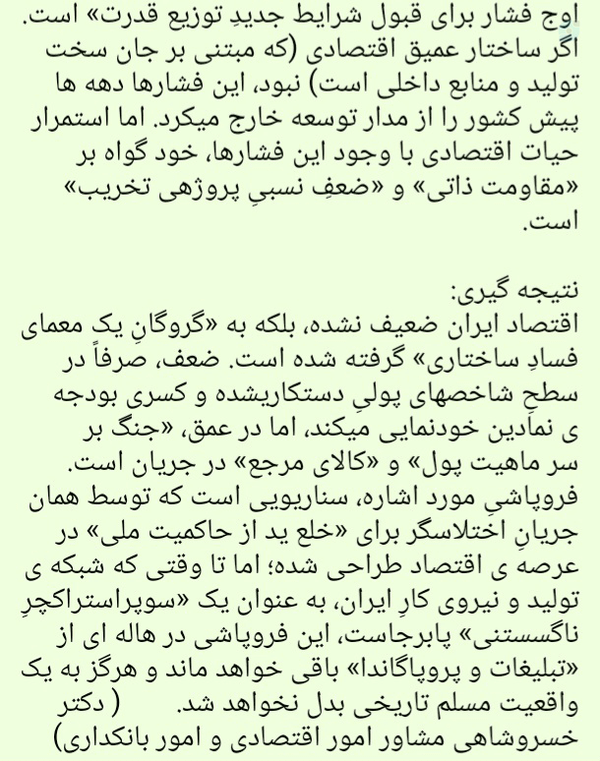 اوج فشار برای قبول شرایط جدیدِ توزیع قدرت» است. اگر ساختار عمیق اقتصادی (که مبتنی بر جان سخت تولید و منابع داخلی است) نبود، این فشارها دهه ها پیش کشور را از مدار توسعه خارج میکرد. اما استمرار حیات اقتصادی با وجود این فشارها، خود گواه بر «مقاومت ذاتی» و «ضعفِ نسبیِ پروژهی تخریب» است.

نتیجه گیری:
اقتصاد ایران ضعیف نشده، بلکه به «گروگانِ یک معمای فسادِ ساختاری» گرفته شده است. ضعف، صرفاً در سطحِ شاخصهای پولیِ دستکاریشده و کسری بودجه ی نمادین خودنمایی میکند، اما در عمق، «جنگ بر سر ماهیت پول» و «کالای مرجع» در جریان است. فروپاشیِ مورد اشاره، سناریویی است که توسط همان جریانِ اختلاسگر برای «خلع ید از حاکمیت ملی» در عرصه ی اقتصاد طراحی شده؛ اما تا وقتی که شبکه ی تولید و نیروی کارِ ایران، به عنوان یک «سوپراستراکچرِ ناگسستنی» پابرجاست، این فروپاشی در هاله ای از «تبلیغات و پروپاگاندا» باقی خواهد ماند و هرگز به یک واقعیت مسلم تاریخی بدل نخواهد شد. ( دکتر خسروشاهی مشاور امور اقتصادی و امور بانکداری)